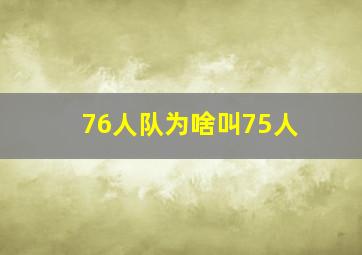 76人队为啥叫75人